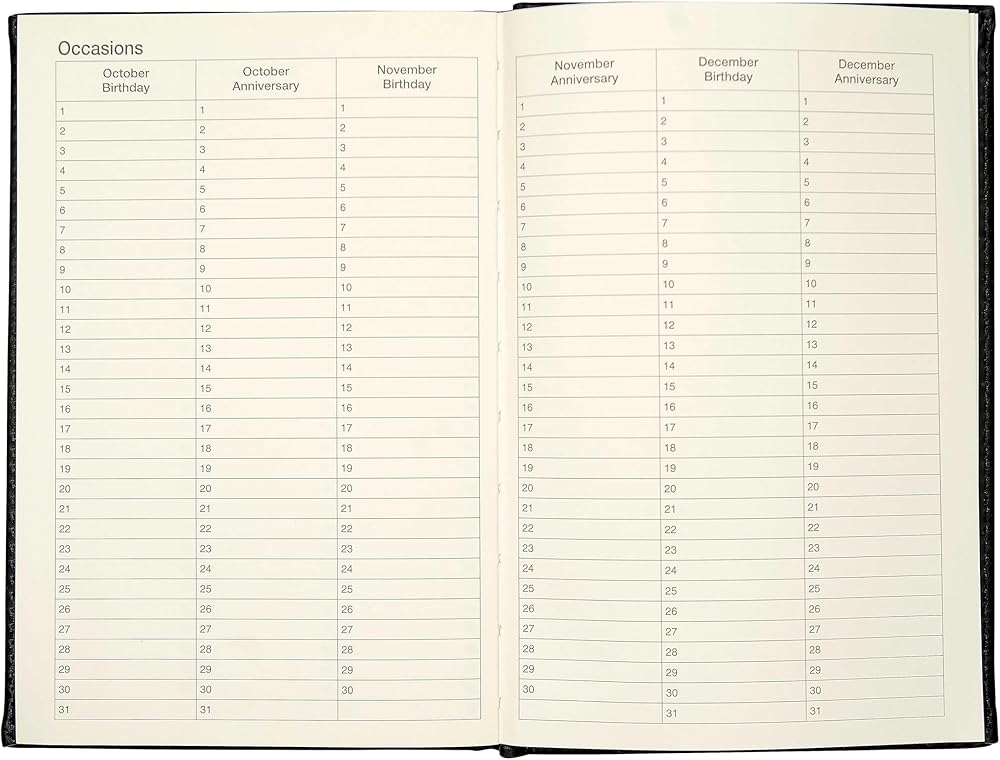 Occasions

| October Birthday | October Anniversary | November Birthday |
|---|---|---|
| 1 | 1 | 1 |
| 2 | 2 | 2 |
| 3 | 3 | 3 |
| 4 | 4 | 4 |
| 5 | 5 | 5 |
| 6 | 6 | 6 |
| 7 | 7 | 7 |
| 8 | 8 | 8 |
| 9 | 9 | 9 |
| 10 | 10 | 10 |
| 11 | 11 | 11 |
| 12 | 12 | 12 |
| 13 | 13 | 13 |
| 14 | 14 | 14 |
| 15 | 15 | 15 |
| 16 | 16 | 16 |
| 17 | 17 | 17 |
| 18 | 18 | 18 |
| 19 | 19 | 19 |
| 20 | 20 | 20 |
| 21 | 21 | 21 |
| 22 | 22 | 22 |
| 23 | 23 | 23 |
| 24 | 24 | 24 |
| 25 | 25 | 25 |
| 26 | 26 | 26 |
| 27 | 27 | 27 |
| 28 | 28 | 28 |
| 29 | 29 | 29 |
| 30 | 30 | 30 |
| 31 | 31 | |

| November Anniversary | December Birthday | December Anniversary |
|---|---|---|
| 1 | 1 | 1 |
| 2 | 2 | 2 |
| 3 | 3 | 3 |
| 4 | 4 | 4 |
| 5 | 5 | 5 |
| 6 | 6 | 6 |
| 7 | 7 | 7 |
| 8 | 8 | 8 |
| 9 | 9 | 9 |
| 10 | 10 | 10 |
| 11 | 11 | 11 |
| 12 | 12 | 12 |
| 13 | 13 | 13 |
| 14 | 14 | 14 |
| 15 | 15 | 15 |
| 16 | 16 | 16 |
| 17 | 17 | 17 |
| 18 | 18 | 18 |
| 19 | 19 | 19 |
| 20 | 20 | 20 |
| 21 | 21 | 21 |
| 22 | 22 | 22 |
| 23 | 23 | 23 |
| 24 | 24 | 24 |
| 25 | 25 | 25 |
| 26 | 26 | 26 |
| 27 | 27 | 27 |
| 28 | 28 | 28 |
| 29 | 29 | 29 |
| 30 | 30 | 30 |
| | 31 | 31 |